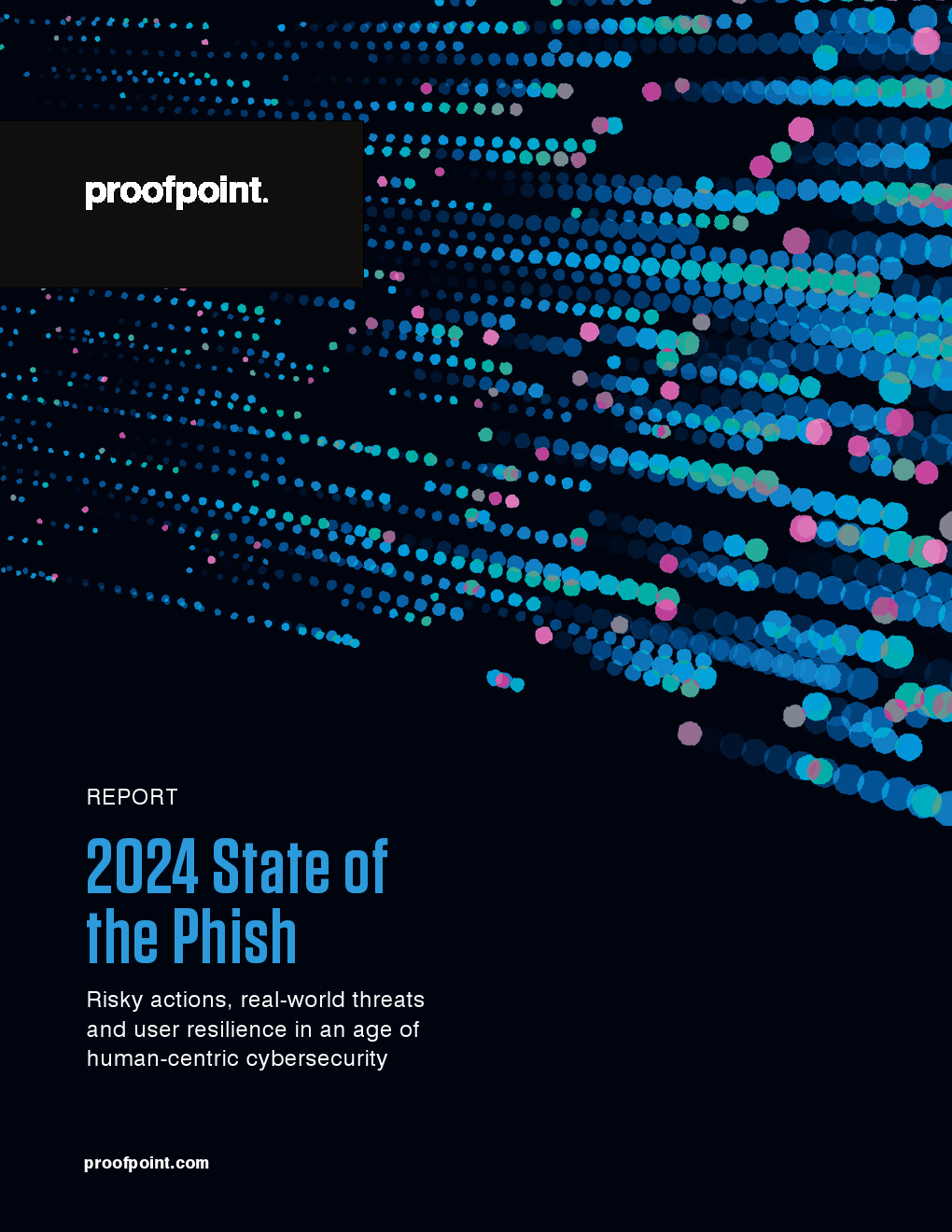 proofpoint.

REPORT

2024 State of the Phish

Risky actions, real-world threats and user resilience in an age of human-centric cybersecurity

proofpoint.com